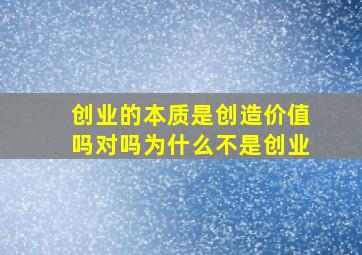 创业的本质是创造价值吗对吗为什么不是创业